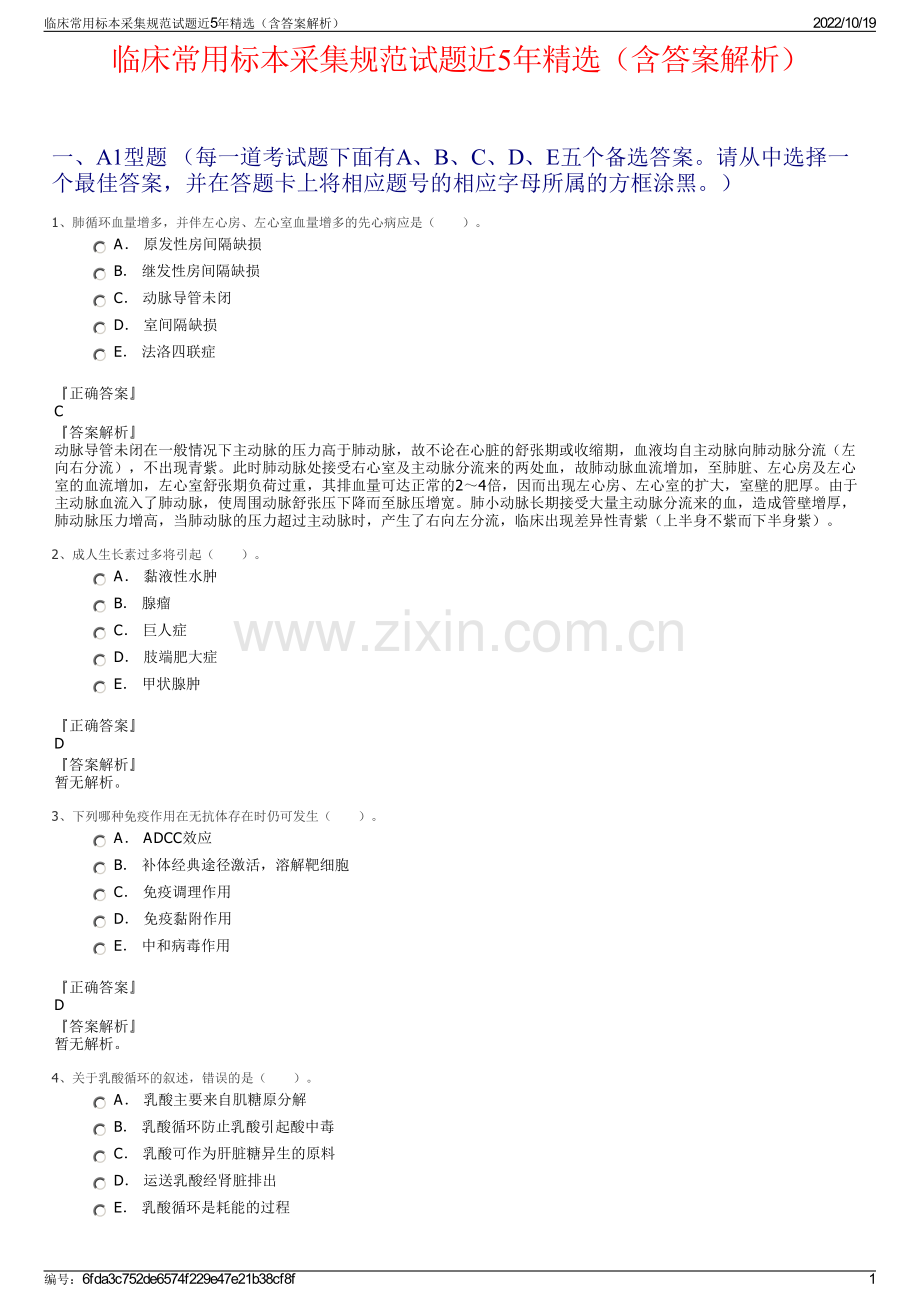 临床常用标本采集规范试题近5年精选（含答案解析）

2022/10/19

临床常用标本采集规范试题近5年精选（含答案解析）

一、A1型题 （每一道考试题下面有A、B、C、D、E五个备选答案。请从中选择一个最佳答案，并在答题卡上将相应题号的相应字母所属的方框涂黑。）

1、肺循环血量增多，并伴左心房、左心室血量增多的先心病应是（　　）。

A． 原发性房间隔缺损
B． 继发性房间隔缺损
C． 动脉导管未闭
D． 室间隔缺损
E． 法洛四联症

『正确答案』
C
『答案解析』
动脉导管未闭在一般情况下主动脉的压力高于肺动脉，故不论在心脏的舒张期或收缩期，血液均自主动脉向肺动脉分流（左向右分流），不出现青紫。此时肺动脉处接受右心室及主动脉分流来的两处血，故肺动脉血流增加，至肺脏、左心房及左心室的血流增加，左心室舒张期负荷过重，其排血量可达正常的2～4倍，因而出现左心房、左心室的扩大，室壁的肥厚。由于主动脉血流入了肺动脉，使周围动脉舒张压下降而至脉压增宽。肺小动脉长期接受大量主动脉分流来的血，造成管壁增厚，肺动脉压力增高，当肺动脉的压力超过主动脉时，产生了右向左分流，临床出现差异性青紫（上半身不紫而下半身紫）。

2、成人生长素过多将引起（　　）。

A． 黏液性水肿
B． 腺瘤
C． 巨人症
D． 肢端肥大症
E． 甲状腺肿

www.zixin.com.cn

『正确答案』
D
『答案解析』
暂无解析。

3、下列哪种免疫作用在无抗体存在时仍可发生（　　）。

A． ADCC效应
B． 补体经典途径激活，溶解靶细胞
C． 免疫调理作用
D． 免疫黏附作用
E． 中和病毒作用

『正确答案』
D
『答案解析』
暂无解析。

4、关于乳酸循环的叙述，错误的是（　　）。

A． 乳酸主要来自肌糖原分解
B． 乳酸循环防止乳酸引起酸中毒
C． 乳酸可作为肝脏糖异生的原料
D． 运送乳酸经肾脏排出
E． 乳酸循环是耗能的过程

编号：6fda3c752de6574f229e47e21b38cf8f

1